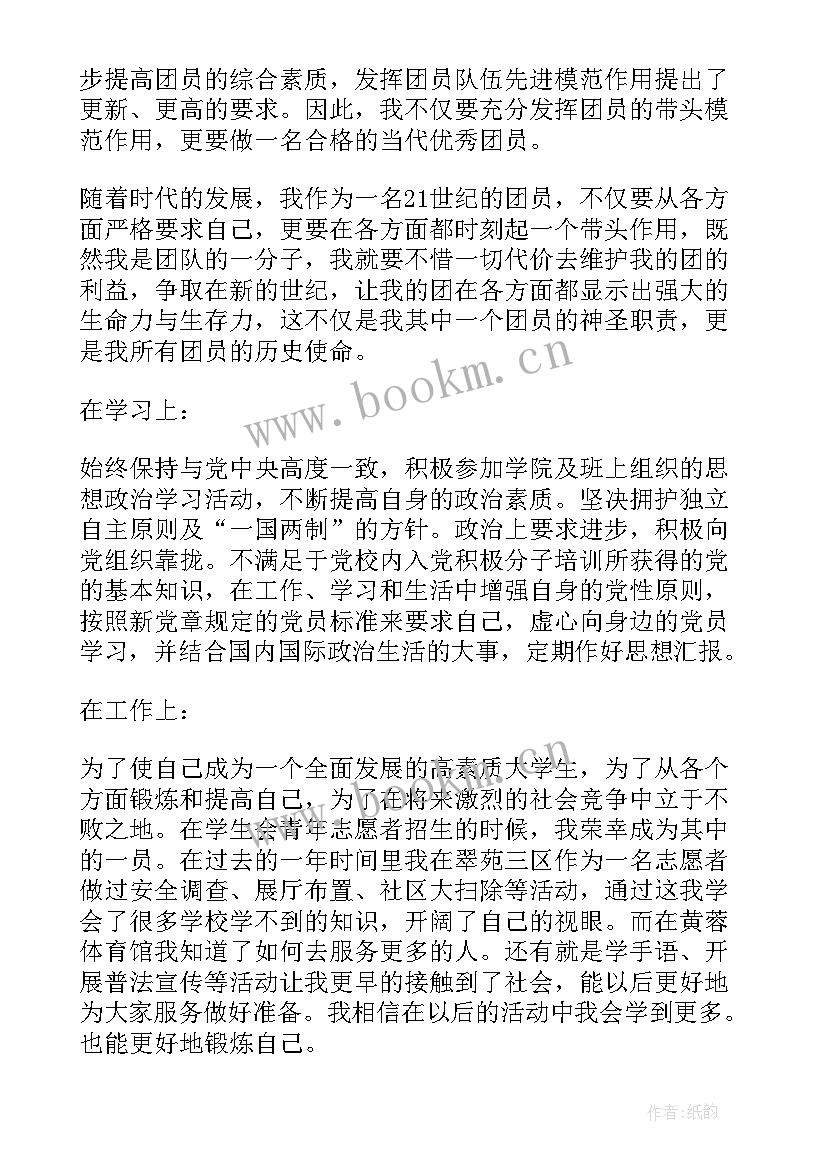 步提高团员的综合素质，发挥团员队伍先进模范作用提出了更新、更高的要求。因此，我不仅要充分发挥团员的带头模范作用，更要做一名合格的当代优秀团员。

随着时代的发展，我作为一名21世纪的团员，不仅要从各方面严格要求自己，更要在各方面都时刻起一个带头作用，既然我是团队的一分子，我就要不惜一切代价去维护我的团的利益，争取在新的世纪，让我的团在各方面都显示出强大的生命力与生存力，这不仅是我其中一个团员的神圣职责，更是我所有团员的历史使命。

www.bookm.cn

在学习上：

始终保持与党中央高度一致，积极参加学院及班上组织的思想政治学习活动，不断提高自身的政治素质。坚决拥护独立自主原则及“一国两制”的方针。政治上要求进步，积极向党组织靠拢。不满足于党校内入党积极分子培训所获得的党的基本知识，在工作、学习和生活中增强自身的党性原则，按照新党章规定的党员标准来要求自己，虚心向身边的党员学习，并结合国内国际政治生活的大事，定期作好思想汇报。

在工作上：

为了使自己成为一个全面发展的高素质大学生，为了从各个方面锻炼和提高自己，为了在将来激烈的社会竞争中立于不败之地。在学生会青年志愿者招生的时候，我荣幸成为其中的一员。在过去的一年时间里我在翠苑三区作为一名志愿者做过安全调查、展厅布置、社区大扫除等活动，通过这我学会了很多学校学不到的知识，开阔了自己的视眼。而在黄蓉体育馆我知道了如何去服务更多的人。还有就是学手语、开展普法宣传等活动让我更早的接触到了社会，能以后更好地为大家服务做好准备。我相信在以后的活动中我会学到更多。也能更好地锻炼自己。

作者:纸韵